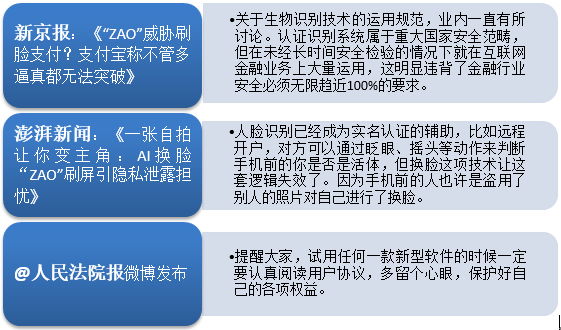 新京报：《“ZAO”威胁刷脸支付？支付宝称不管多逼真都无法突破》

•关于生物识别技术的运用规范，业内一直有所讨论。认证识别系统属于重大国家安全范畴，但在未经长时间安全检验的情况下就在互联网金融业务上大量运用，这明显违背了金融行业安全必须无限趋近100%的要求。

澎湃新闻：《一张自拍让你变主角：AI换脸“ZAO”刷屏引隐私泄露担忧》

•人脸识别已经成为实名认证的辅助，比如远程开户，对方可以通过眨眼、摇头等动作来判断手机前的你是否是活体，但换脸这项技术让这套逻辑失效了。因为手机前的人也许是盗用了别人的照片对自己进行了换脸。

@人民法院报微博发布

•提醒大家，试用任何一款新型软件的时候一定要认真阅读用户协议，多留个心眼，保护好自己的各项权益。